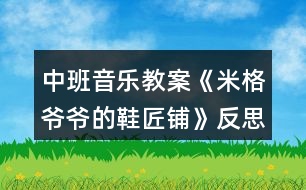 中班音乐教案《米格爷爷的鞋匠铺》反思